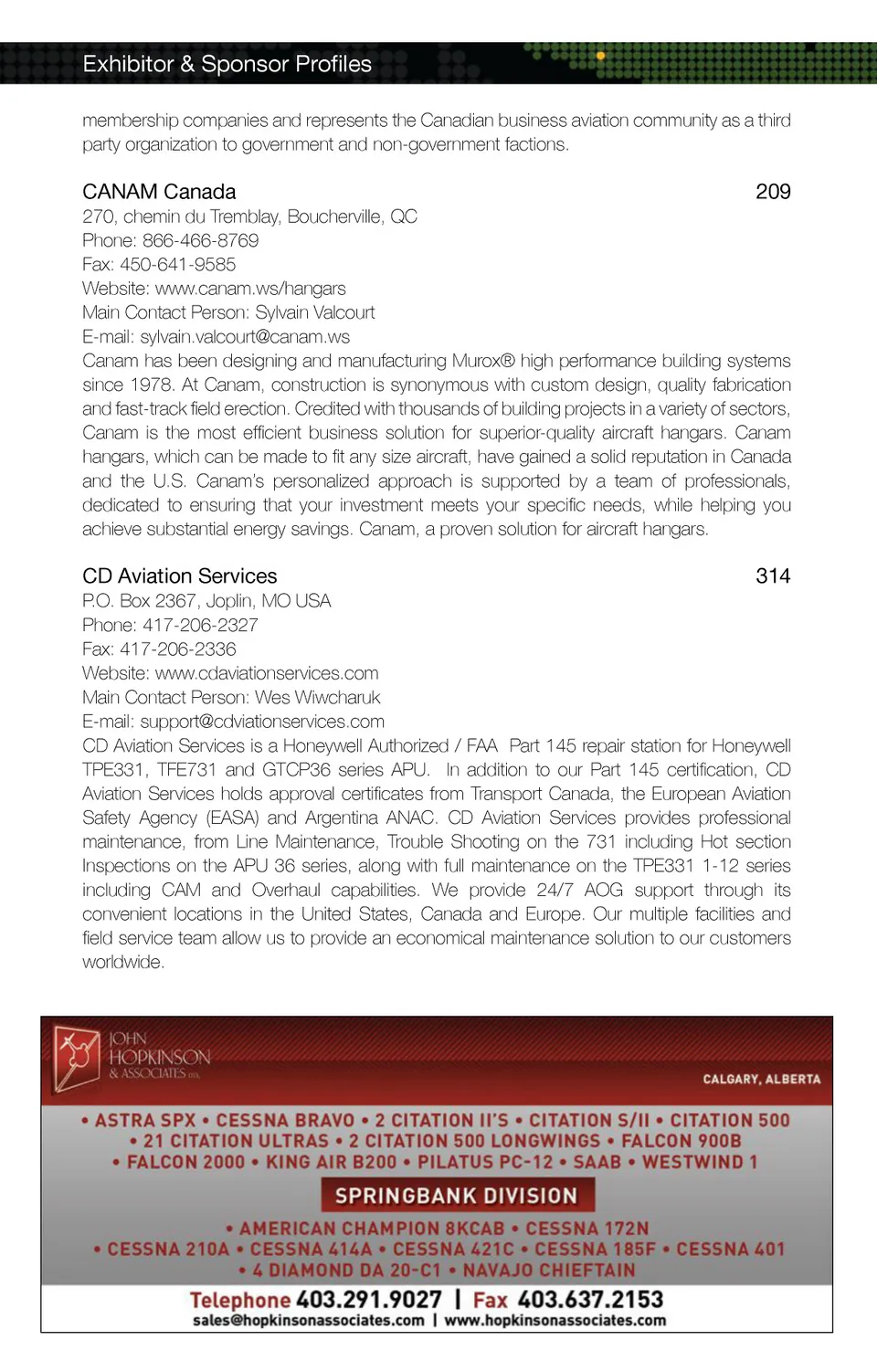 Exhibitor & Sponsor Profiles

membership companies and represents the Canadian business aviation community as a third party organization to government and non-government factions.

CANAM Canada 209
270, chemin du Tremblay, Boucherville, QC
Phone: 866-466-8769
Fax: 450-641-9585
Website: www.canam.ws/hangars
Main Contact Person: Sylvain Valcourt
E-mail: sylvain.valcourt@canam.ws
Canam has been designing and manufacturing Murox® high performance building systems since 1978. At Canam, construction is synonymous with custom design, quality fabrication and fast-track field erection. Credited with thousands of building projects in a variety of sectors, Canam is the most efficient business solution for superior-quality aircraft hangars. Canam hangars, which can be made to fit any size aircraft, have gained a solid reputation in Canada and the U.S. Canam's personalized approach is supported by a team of professionals, dedicated to ensuring that your investment meets your specific needs, while helping you achieve substantial energy savings. Canam, a proven solution for aircraft hangars.

CD Aviation Services 314
P.O. Box 2367, Joplin, MO USA
Phone: 417-206-2327
Fax: 417-206-2336
Website: www.cdaviationservices.com
Main Contact Person: Wes Wiwcharuk
E-mail: support@cdviationservices.com
CD Aviation Services is a Honeywell Authorized / FAA Part 145 repair station for Honeywell TPE331, TFE731 and GTCP36 series APU. In addition to our Part 145 certification, CD Aviation Services holds approval certificates from Transport Canada, the European Aviation Safety Agency (EASA) and Argentina ANAC. CD Aviation Services provides professional maintenance, from Line Maintenance, Trouble Shooting on the 731 including Hot section Inspections on the APU 36 series, along with full maintenance on the TPE331 1-12 series including CAM and Overhaul capabilities. We provide 24/7 AOG support through its convenient locations in the United States, Canada and Europe. Our multiple facilities and field service team allow us to provide an economical maintenance solution to our customers worldwide.

JOHN HOPKINSON & ASSOCIATES LTD.
CALGARY, ALBERTA
• ASTRA SPX • CESSNA BRAVO • 2 CITATION II'S • CITATION S/II • CITATION 500 • 21 CITATION ULTRAS • 2 CITATION 500 LONGWINGS • FALCON 900B • FALCON 2000 • KING AIR B200 • PILATUS PC-12 • SAAB • WESTWIND 1
SPRINGBANK DIVISION
• AMERICAN CHAMPION 8KCAB • CESSNA 172N • CESSNA 210A • CESSNA 414A • CESSNA 421C • CESSNA 185F • CESSNA 401 • 4 DIAMOND DA 20-C1 • NAVAJO CHIEFTAIN
Telephone 403.291.9027 | Fax 403.637.2153
sales@hopkinsonassociates.com | www.hopkinsonassociates.com